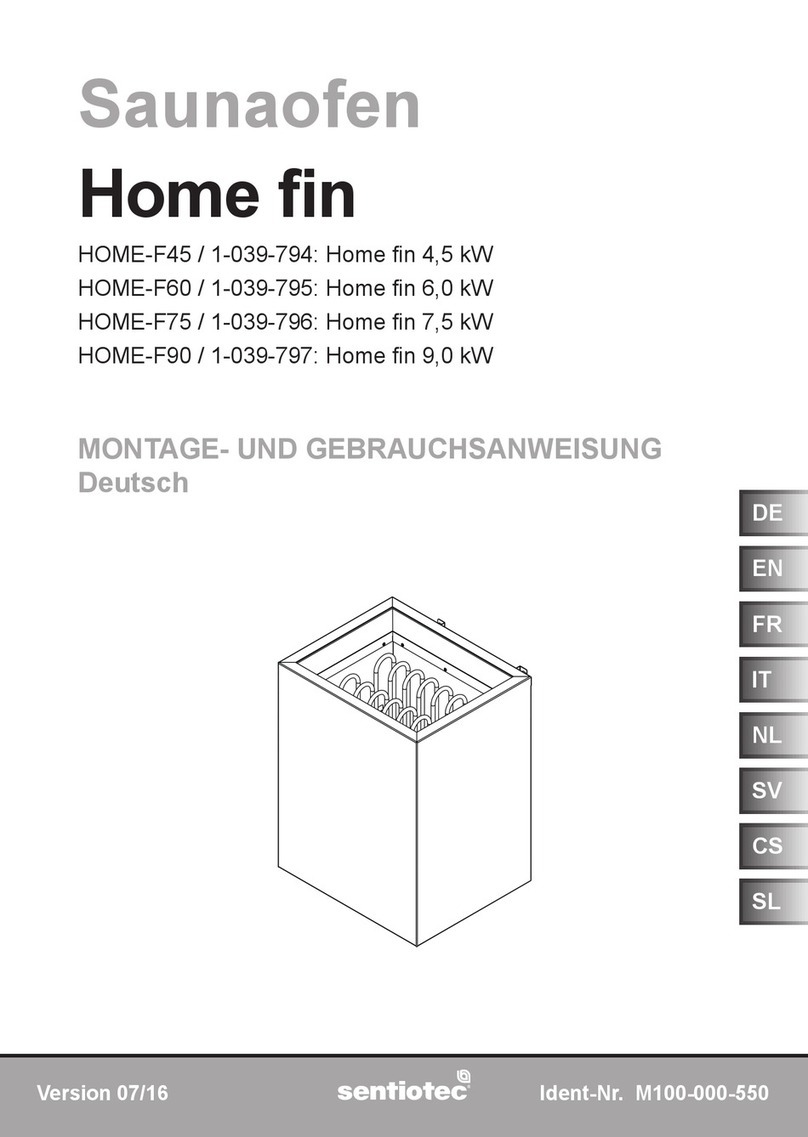 Saunaofen

Home fin

HOME-F45 / 1-039-794: Home fin 4,5 kW
HOME-F60 / 1-039-795: Home fin 6,0 kW
HOME-F75 / 1-039-796: Home fin 7,5 kW
HOME-F90 / 1-039-797: Home fin 9,0 kW

MONTAGE- UND GEBRAUCHSANWEISUNG
Deutsch

DE
EN
FR
IT
NL
SV
CS
SL

Version 07/16 sentiotec Ident-Nr. M100-000-550